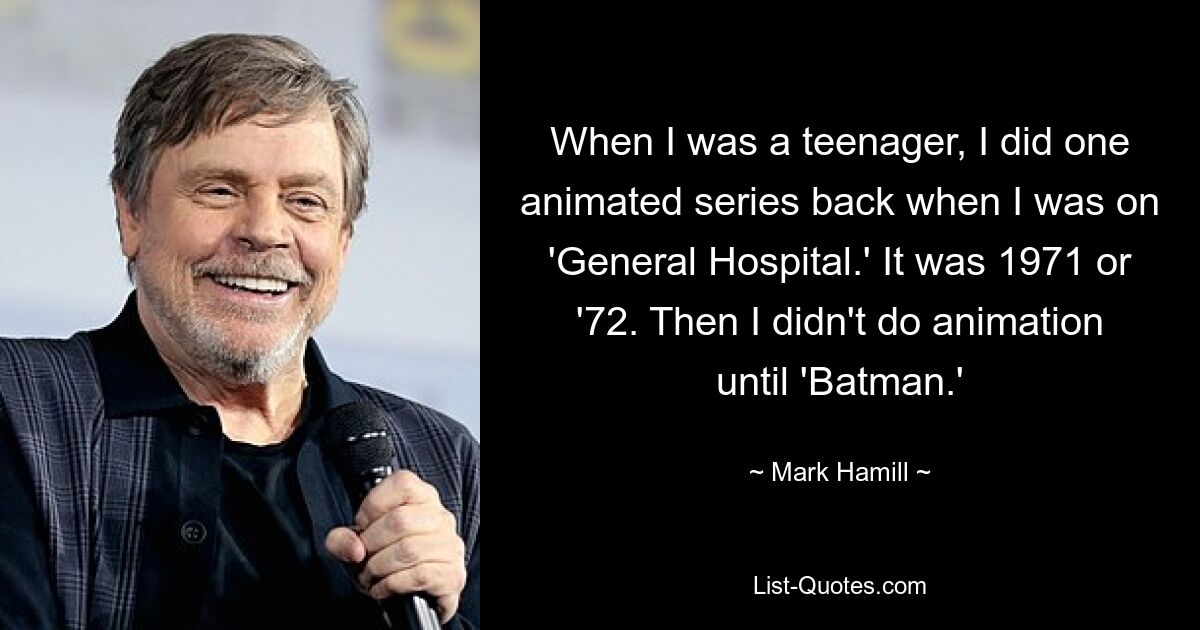 When I was a teenager, I did one animated series back when I was on 'General Hospital.' It was 1971 or '72. Then I didn't do animation until 'Batman.'

~ Mark Hamill ~

List-Quotes.com